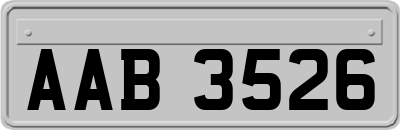 AAB 3526